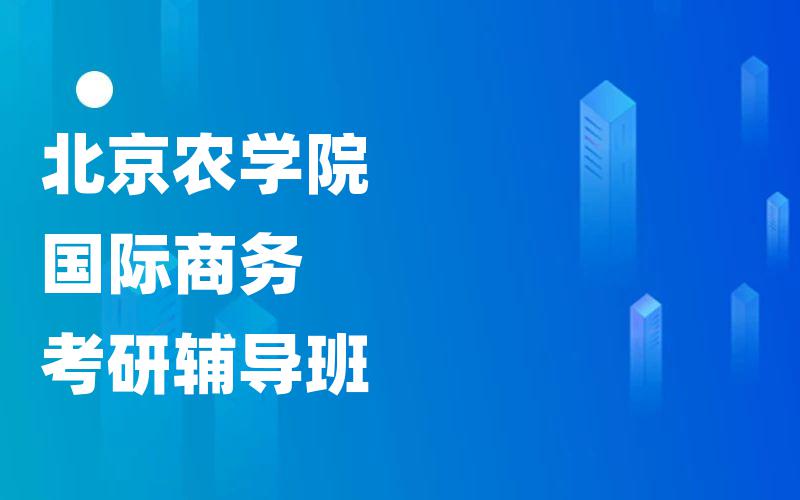 北京农学院
国际商务
考研辅导班